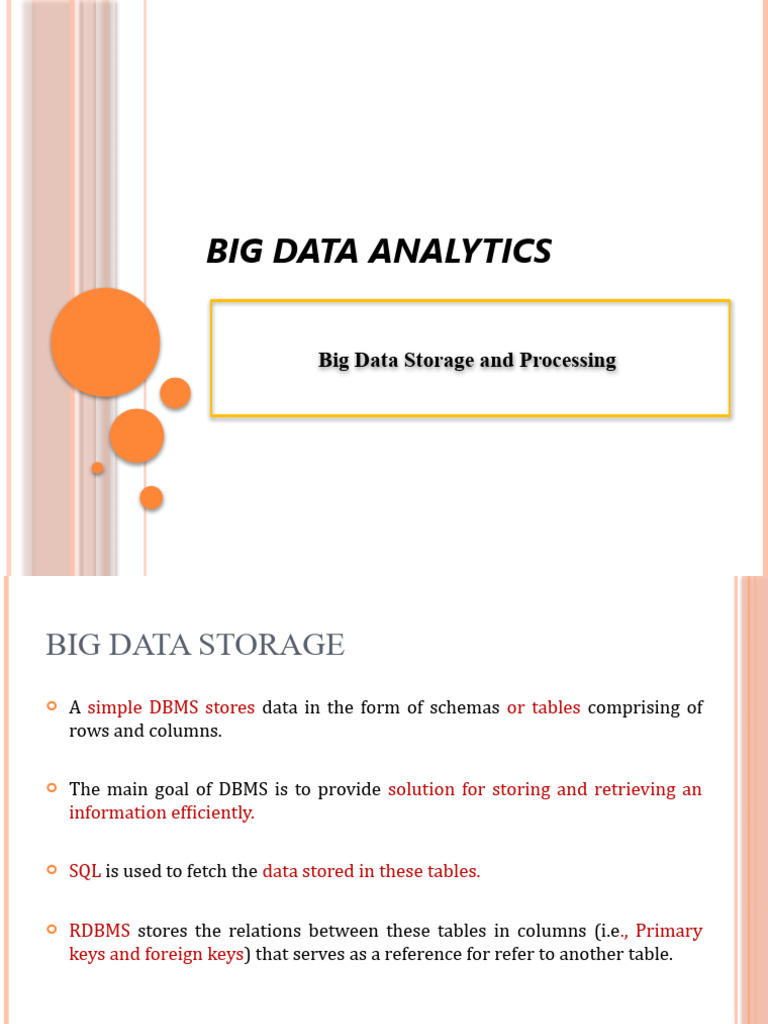 BIG DATA ANALYTICS

Big Data Storage and Processing

BIG DATA STORAGE

• A simple DBMS stores data in the form of schemas or tables comprising of rows and columns.

• The main goal of DBMS is to provide solution for storing and retrieving an information efficiently.

• SQL is used to fetch the data stored in these tables.

• RDBMS stores the relations between these tables in columns (i.e., Primary keys and foreign keys) that serves as a reference for refer to another table.